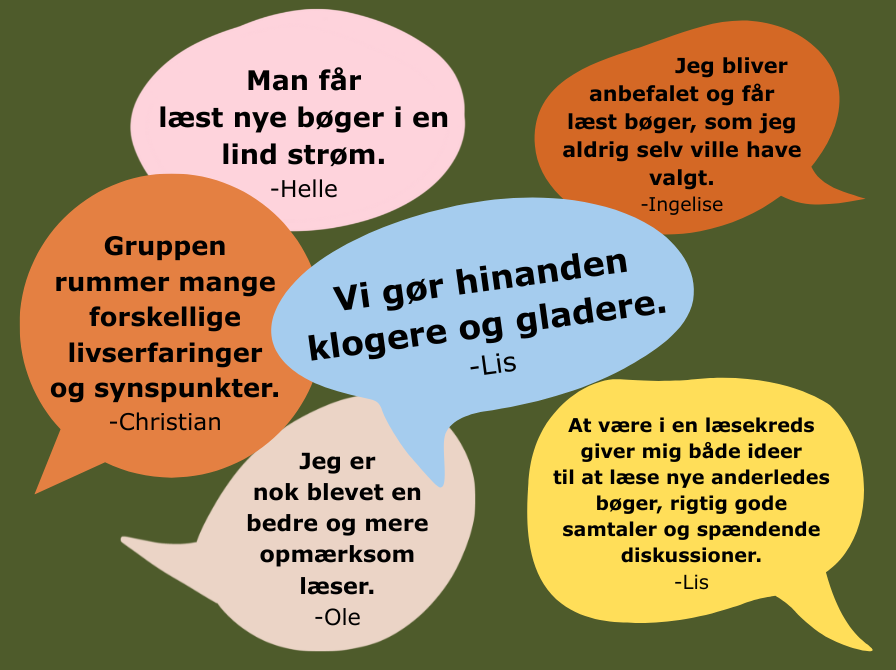 Man får læst nye bøger i en lind strøm.
-Helle

Jeg bliver anbefalet og får læst bøger, som jeg aldrig selv ville have valgt.
-Ingelise

Gruppen rummer mange forskellige livserfaringer og synspunkter.
-Christian

Vi gør hinanden klogere og gladere.
-Lis

Jeg er nok blevet en bedre og mere opmærksom læser.
-Ole

At være i en læsekreds giver mig både ideer til at læse nye anderledes bøger, rigtig gode samtaler og spændende diskussioner.
-Lis